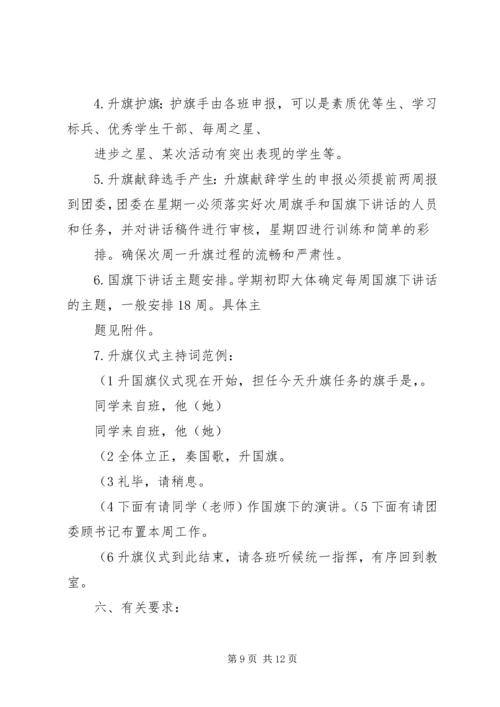 4.升旗护旗：护旗手由各班申报，可以是素质优等生、学习标兵、优秀学生干部、每周之星、

进步之星、某次活动有突出表现的学生等。

5.升旗献辞选手产生：升旗献辞学生的申报必须提前两周报到团委，团委在星期一必须落实好次周旗手和国旗下讲话的人员和任务，并对讲话稿件进行审核，星期四进行训练和简单的彩

排。确保次周一升旗过程的流畅和严肃性。

6.国旗下讲话主题安排。学期初即大体确定每周国旗下讲话的主题，一般安排18周。具体主

题见附件。

7.升旗仪式主持词范例：

（1升国旗仪式现在开始，担任今天升旗任务的旗手是，。

同学来自班，他（她）

同学来自班，他（她）

（2全体立正，奏国歌，升国旗。

（3礼毕，请稍息。

（4下面有请同学（老师）作国旗下的演讲。（5下面有请团委顾书记布置本周工作。

（6升旗仪式到此结束，请各班听候统一指挥，有序回到教室。

六、有关要求：

第9页 共12页